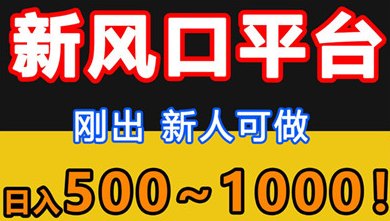 新风口平台

刚出 新人可做

日入500～1000！